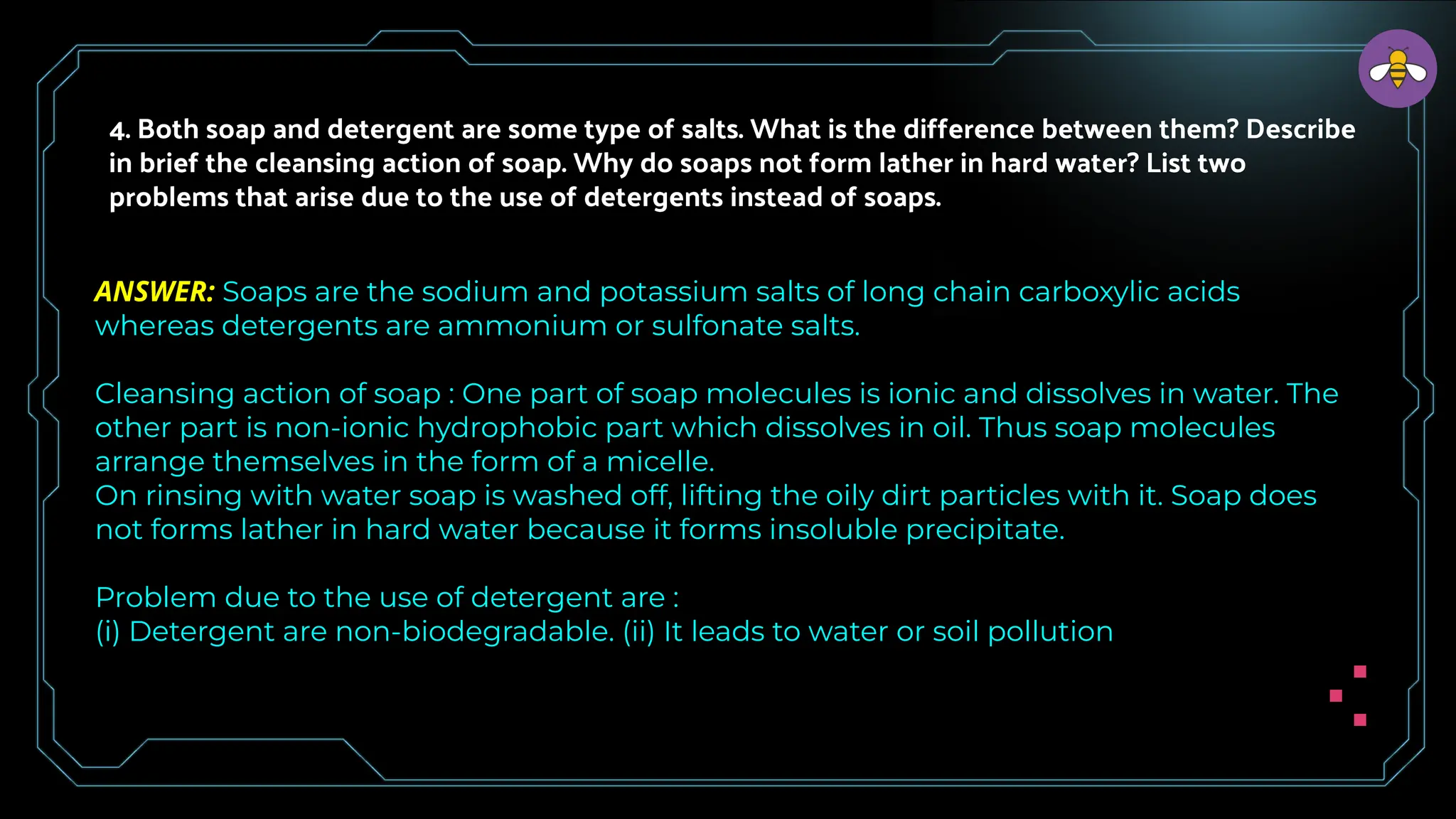 4. Both soap and detergent are some type of salts. What is the difference between them? Describe in brief the cleansing action of soap. Why do soaps not form lather in hard water? List two problems that arise due to the use of detergents instead of soaps.

ANSWER: Soaps are the sodium and potassium salts of long chain carboxylic acids whereas detergents are ammonium or sulfonate salts.

Cleansing action of soap : One part of soap molecules is ionic and dissolves in water. The other part is non-ionic hydrophobic part which dissolves in oil. Thus soap molecules arrange themselves in the form of a micelle.
On rinsing with water soap is washed off, lifting the oily dirt particles with it. Soap does not forms lather in hard water because it forms insoluble precipitate.

Problem due to the use of detergent are :
(i) Detergent are non-biodegradable. (ii) It leads to water or soil pollution